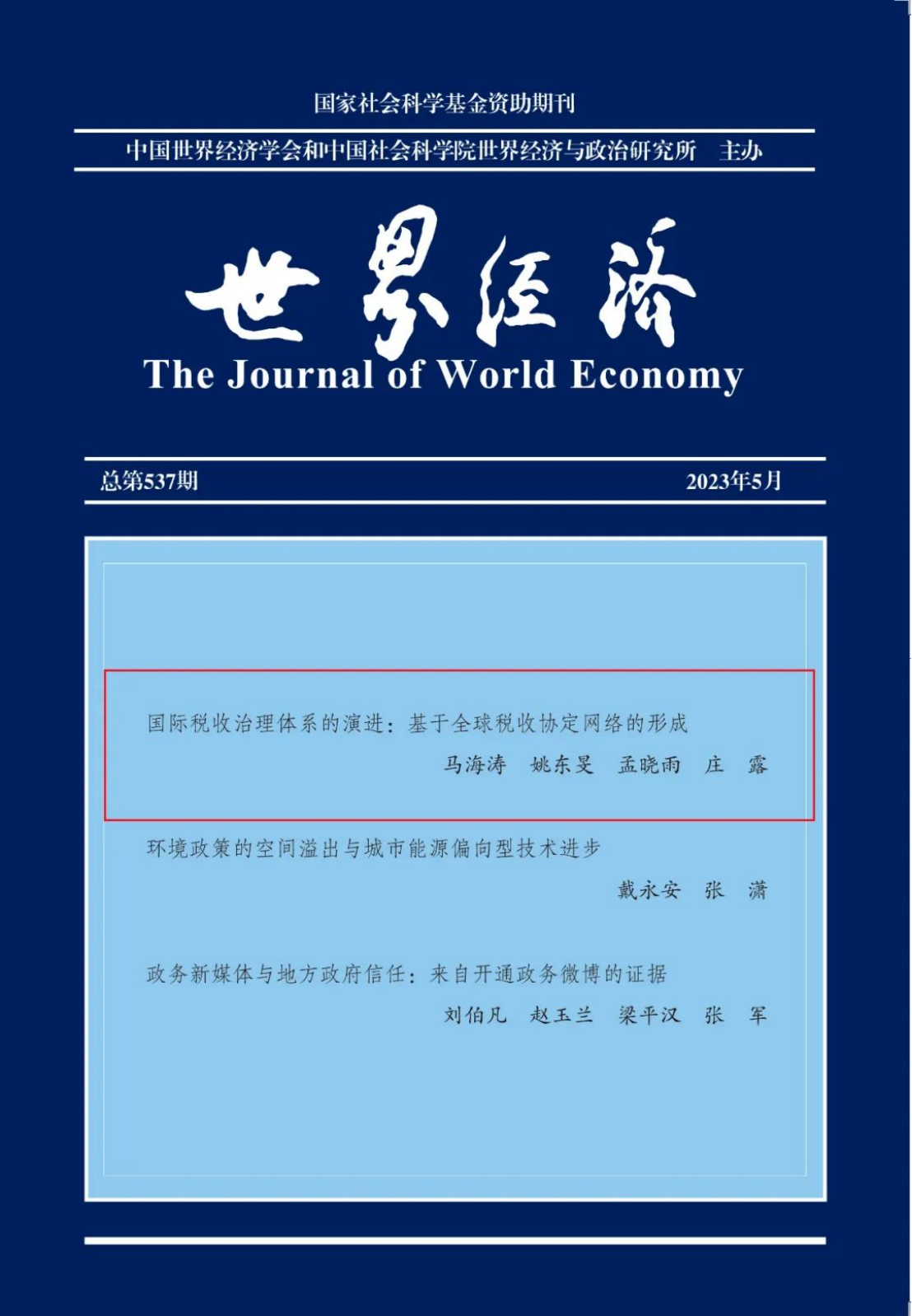 国家社会科学基金资助期刊

中国世界经济学会和中国社会科学院世界经济与政治研究所 主办

世界经济

The Journal of World Economy

总第537期 2023年5月

国际税收治理体系的演进：基于全球税收协定网络的形成

马海涛 姚东旻 孟晓雨 庄 露

环境政策的空间溢出与城市能源偏向型技术进步

戴永安 张 潇

政务新媒体与地方政府信任：来自开通政务微博的证据

刘伯凡 赵玉兰 梁平汉 张 军